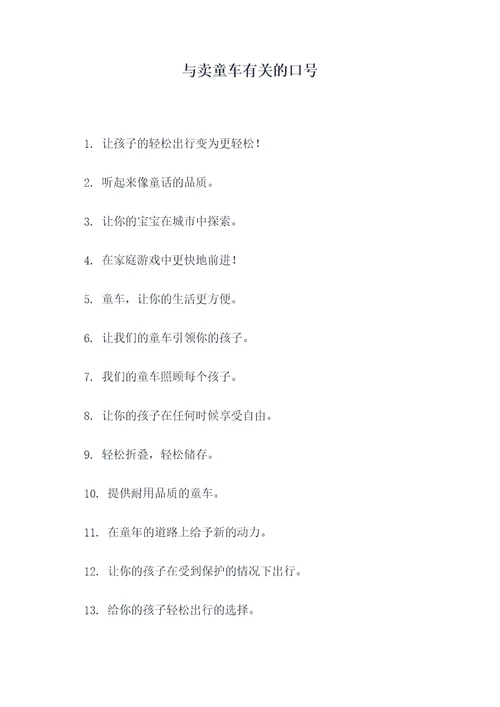 与卖童车有关的口号

1. 让孩子的轻松出行变为更轻松！

2. 听起来像童话的品质。

3. 让你的宝宝在城市中探索。

4. 在家庭游戏中更快地前进！

5. 童车，让你的生活更方便。

6. 让我们的童车引领你的孩子。

7. 我们的童车照顾每个孩子。

8. 让你的孩子在任何时候享受自由。

9. 轻松折叠，轻松储存。

10. 提供耐用品质的童车。

11. 在童年的道路上给予新的动力。

12. 让你的孩子在受到保护的情况下出行。

13. 给你的孩子轻松出行的选择。